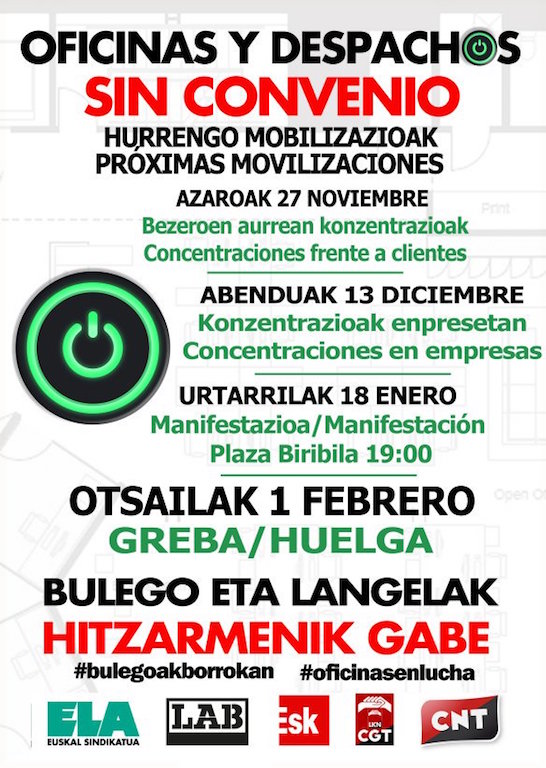 OFICINAS Y DESPACHOS

SIN CONVENIO

HURRENGO MOBILIZAZIOAK
PRÓXIMAS MOVILIZACIONES

AZAROAK 27 NOVIEMBRE
Bezeroen aurrean konzentrazioak
Concentraciones frente a clientes

ABENDUAK 13 DICIEMBRE
Konzentrazioak enpresetan
Concentraciones en empresas

URTARRILAK 18 ENERO
Manifestazioa/Manifestación
Plaza Biribila 19:00

OTSAILAK 1 FEBRERO
GREBA/HUELGA

BULEGO ETA LANGELAK
HITZARMENIK GABE

#bulegoakborrokan #oficinasenlucha

ELA
EUSKAL SINDIKATUA
LAB
Esk
CGT
CNT